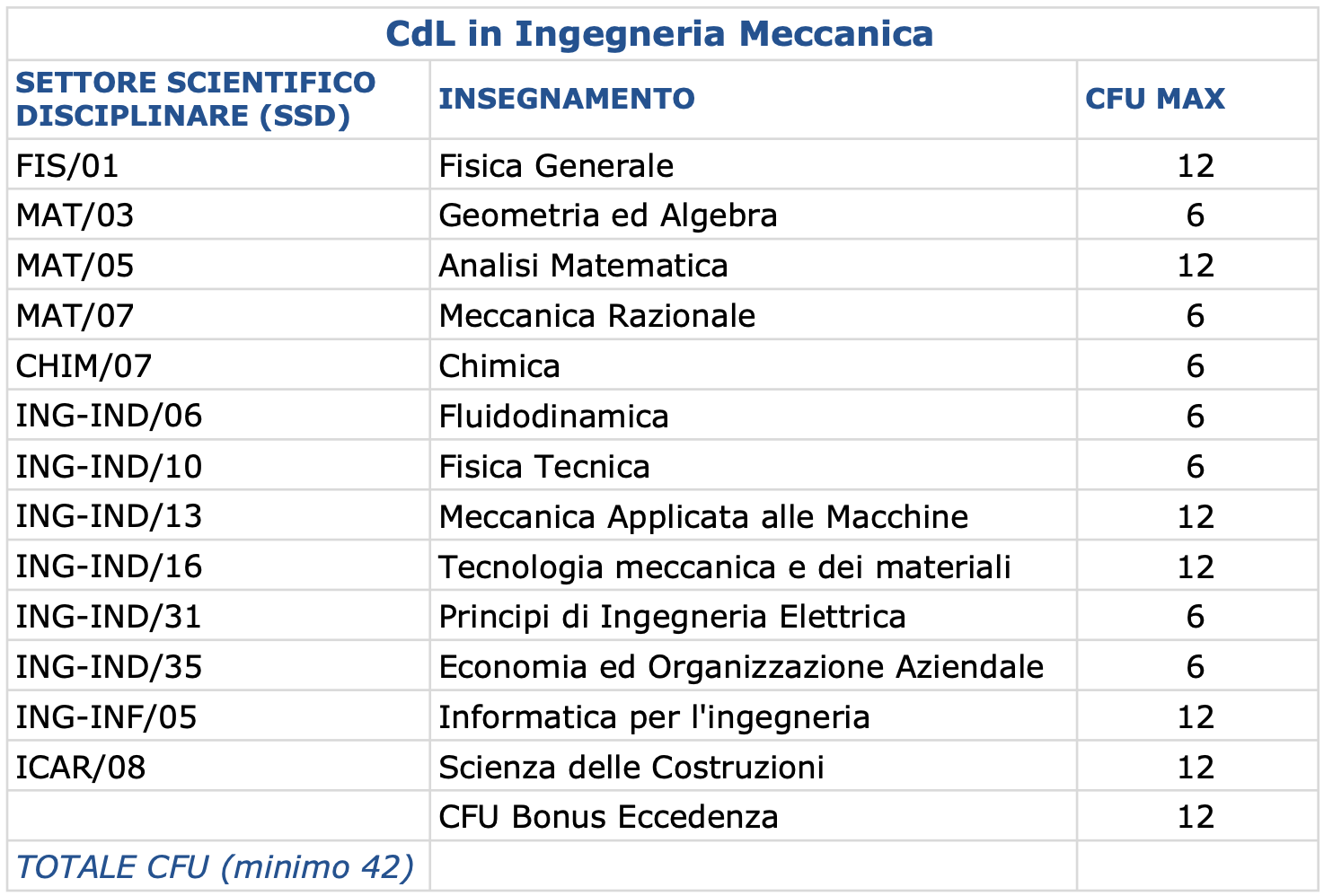 CdL in Ingegneria Meccanica

| SETTORE SCIENTIFICO DISCIPLINARE (SSD) | INSEGNAMENTO | CFU MAX |
|---|---|---|
| FIS/01 | Fisica Generale | 12 |
| MAT/03 | Geometria ed Algebra | 6 |
| MAT/05 | Analisi Matematica | 12 |
| MAT/07 | Meccanica Razionale | 6 |
| CHIM/07 | Chimica | 6 |
| ING-IND/06 | Fluidodinamica | 6 |
| ING-IND/10 | Fisica Tecnica | 6 |
| ING-IND/13 | Meccanica Applicata alle Macchine | 12 |
| ING-IND/16 | Tecnologia meccanica e dei materiali | 12 |
| ING-IND/31 | Principi di Ingegneria Elettrica | 6 |
| ING-IND/35 | Economia ed Organizzazione Aziendale | 6 |
| ING-INF/05 | Informatica per l'ingegneria | 12 |
| ICAR/08 | Scienza delle Costruzioni | 12 |
| | CFU Bonus Eccedenza | 12 |
| TOTALE CFU (minimo 42) | | |